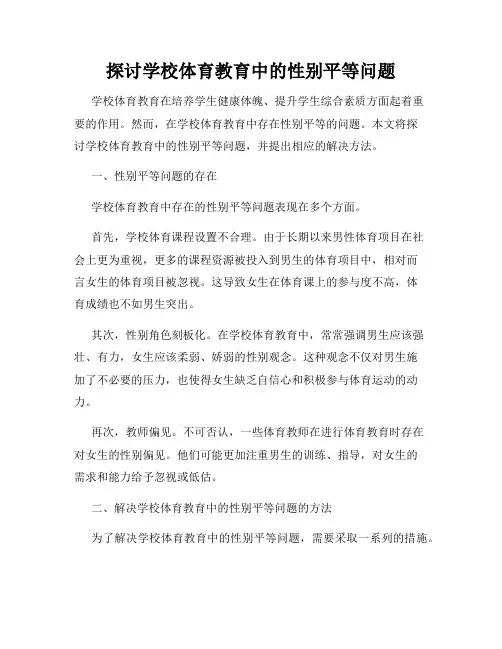 探讨学校体育教育中的性别平等问题

学校体育教育在培养学生健康体魄、提升学生综合素质方面起着重要的作用。然而，在学校体育教育中存在性别平等的问题。本文将探讨学校体育教育中的性别平等问题，并提出相应的解决方法。

一、性别平等问题的存在

学校体育教育中存在的性别平等问题表现在多个方面。

首先，学校体育课程设置不合理。由于长期以来男性体育项目在社会上更为重视，更多的课程资源被投入到男生的体育项目中，相对而言女生的体育项目被忽视。这导致女生在体育课上的参与度不高，体育成绩也不如男生突出。

其次，性别角色刻板化。在学校体育教育中，常常强调男生应该强壮、有力，女生应该柔弱、娇弱的性别观念。这种观念不仅对男生施加了不必要的压力，也使得女生缺乏自信心和积极参与体育运动的动力。

再次，教师偏见。不可否认，一些体育教师在进行体育教育时存在对女生的性别偏见。他们可能更加注重男生的训练、指导，对女生的需求和能力给予忽视或低估。

二、解决学校体育教育中的性别平等问题的方法

为了解决学校体育教育中的性别平等问题，需要采取一系列的措施。